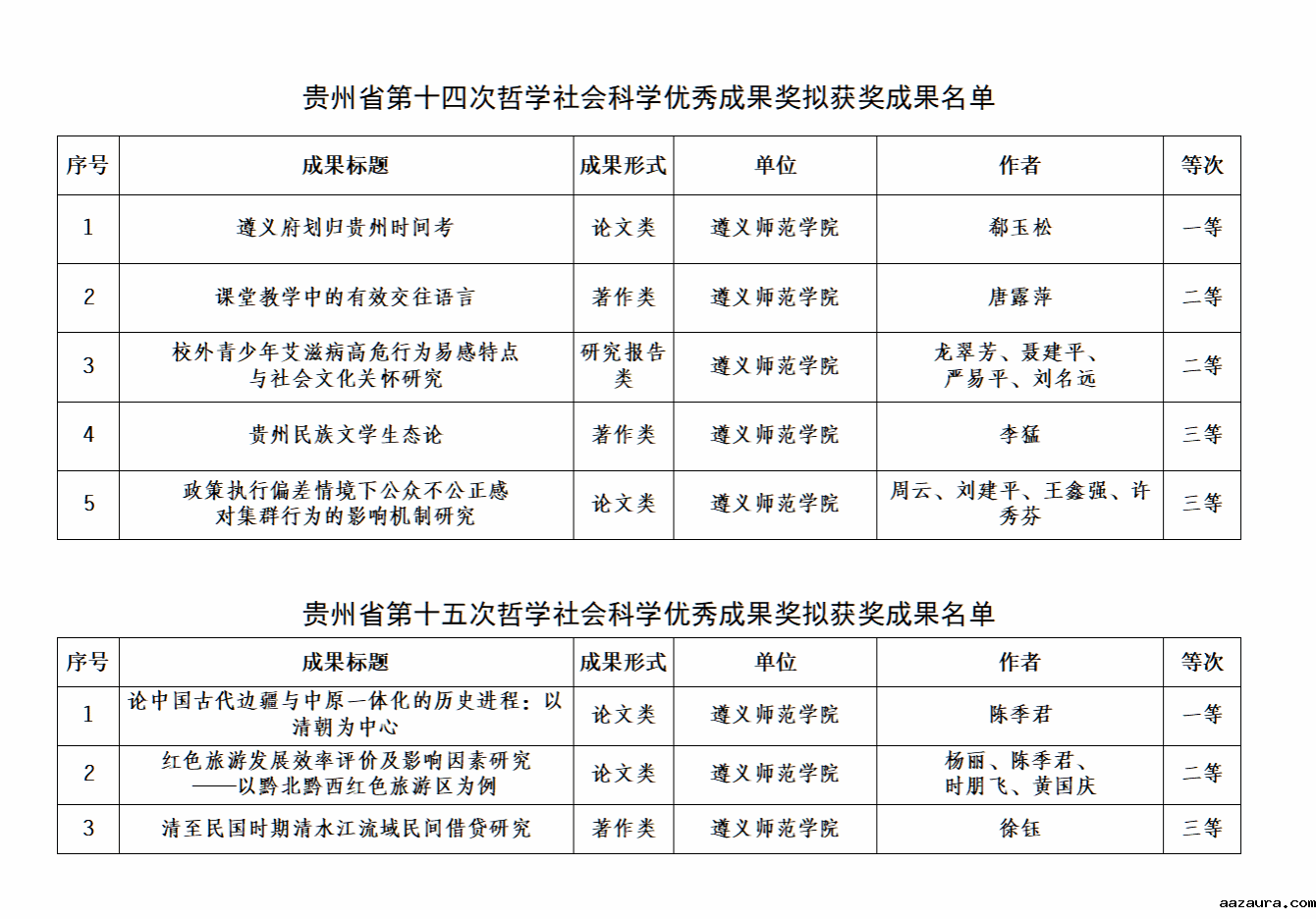 贵州省第十四次哲学社会科学优秀成果奖拟获奖成果名单

| 序号 | 成果标题 | 成果形式 | 单位 | 作者 | 等次 |
|---|---|---|---|---|---|
| 1 | 遵义府划归贵州时间考 | 论文类 | 遵义师范学院 | 郗玉松 | 一等 |
| 2 | 课堂教学中的有效交往语言 | 著作类 | 遵义师范学院 | 唐露萍 | 二等 |
| 3 | 校外青少年艾滋病高危行为易感特点与社会文化关怀研究 | 研究报告类 | 遵义师范学院 | 龙翠芳、聂建平、严易平、刘名远 | 二等 |
| 4 | 贵州民族文学生态论 | 著作类 | 遵义师范学院 | 李猛 | 三等 |
| 5 | 政策执行偏差情境下公众不公正感对集群行为的影响机制研究 | 论文类 | 遵义师范学院 | 周云、刘建平、王鑫强、许秀芬 | 三等 |

贵州省第十五次哲学社会科学优秀成果奖拟获奖成果名单

| 序号 | 成果标题 | 成果形式 | 单位 | 作者 | 等次 |
|---|---|---|---|---|---|
| 1 | 论中国古代边疆与中原一体化的历史进程：以清朝为中心 | 论文类 | 遵义师范学院 | 陈季君 | 一等 |
| 2 | 红色旅游发展效率评价及影响因素研究——以黔北黔西红色旅游区为例 | 论文类 | 遵义师范学院 | 杨丽、陈季君、时朋飞、黄国庆 | 二等 |
| 3 | 清至民国时期清水江流域民间借贷研究 | 著作类 | 遵义师范学院 | 徐钰 | 三等 |

aazaura.com